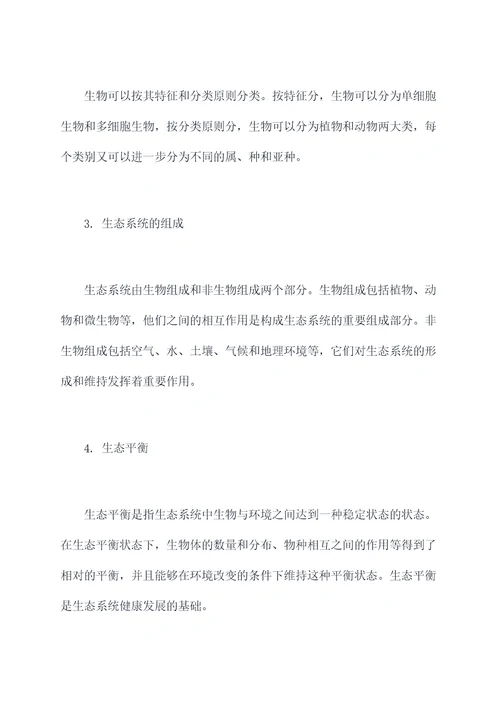 生物可以按其特征和分类原则分类。按特征分，生物可以分为单细胞生物和多细胞生物，按分类原则分，生物可以分为植物和动物两大类，每个类别又可以进一步分为不同的属、种和亚种。

3. 生态系统的组成

生态系统由生物组成和非生物组成两个部分。生物组成包括植物、动物和微生物等，他们之间的相互作用是构成生态系统的重要组成部分。非生物组成包括空气、水、土壤、气候和地理环境等，它们对生态系统的形成和维持发挥着重要作用。

4. 生态平衡

生态平衡是指生态系统中生物与环境之间达到一种稳定状态的状态。在生态平衡状态下，生物体的数量和分布、物种相互之间的作用等得到了相对的平衡，并且能够在环境改变的条件下维持这种平衡状态。生态平衡是生态系统健康发展的基础。